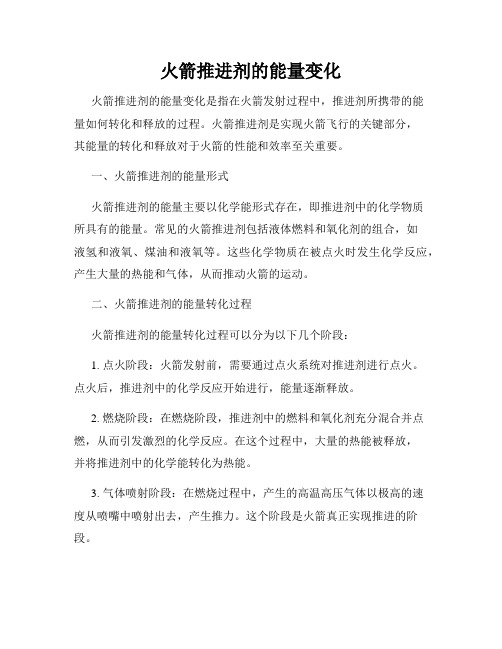 火箭推进剂的能量变化

火箭推进剂的能量变化是指在火箭发射过程中，推进剂所携带的能量如何转化和释放的过程。火箭推进剂是实现火箭飞行的关键部分，其能量的转化和释放对于火箭的性能和效率至关重要。

一、火箭推进剂的能量形式

火箭推进剂的能量主要以化学能形式存在，即推进剂中的化学物质所具有的能量。常见的火箭推进剂包括液体燃料和氧化剂的组合，如液氢和液氧、煤油和液氧等。这些化学物质在被点火时发生化学反应，产生大量的热能和气体，从而推动火箭的运动。

二、火箭推进剂的能量转化过程

火箭推进剂的能量转化过程可以分为以下几个阶段：

1. 点火阶段：火箭发射前，需要通过点火系统对推进剂进行点火。点火后，推进剂中的化学反应开始进行，能量逐渐释放。

2. 燃烧阶段：在燃烧阶段，推进剂中的燃料和氧化剂充分混合并点燃，从而引发激烈的化学反应。在这个过程中，大量的热能被释放，并将推进剂中的化学能转化为热能。

3. 气体喷射阶段：在燃烧过程中，产生的高温高压气体以极高的速度从喷嘴中喷射出去，产生推力。这个阶段是火箭真正实现推进的阶段。